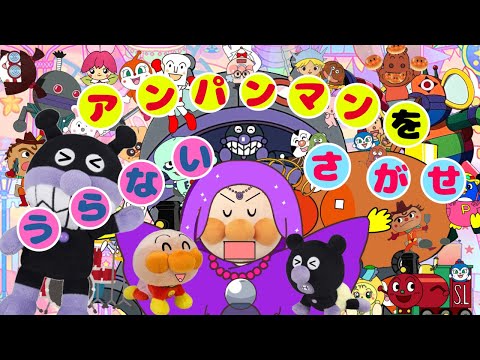 アンパンマンを

うらない

さがせ

SL